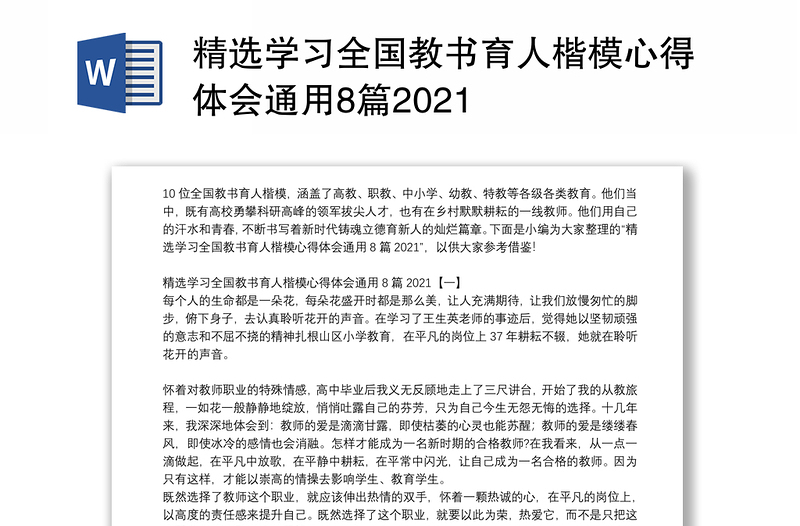 W

精选学习全国教书育人楷模心得体会通用8篇2021

10 位全国教书育人楷模，涵盖了高教、职教、中小学、幼教、特教等各级各类教育。他们当中，既有高校勇攀科研高峰的领军拔尖人才，也有在乡村默默耕耘的一线教师。他们用自己的汗水和青春，不断书写着新时代铸魂立德育新人的灿烂篇章。下面是小编为大家整理的“精选学习全国教书育人楷模心得体会通用 8 篇 2021”，以供大家参考借鉴！

精选学习全国教书育人楷模心得体会通用 8 篇 2021【一】
每个人的生命都是一朵花，每朵花盛开时都是那么美，让人充满期待，让我们放慢匆忙的脚步，俯下身子，去认真聆听花开的声音。在学习了王生英老师的事迹后，觉得她以坚韧顽强的意志和不屈不挠的精神扎根山区小学教育，在平凡的岗位上 37 年耕耘不辍，她就在聆听花开的声音。

怀着对教师职业的特殊情感，高中毕业后我义无反顾地走上了三尺讲台，开始了我的从教旅程，一如花一般静静地绽放，悄悄吐露自己的芬芳，只为自己今生无怨无悔的选择。十几年来，我深深地体会到：教师的爱是滴滴甘露，即使枯萎的心灵也能苏醒；教师的爱是缕缕春风，即使冰冷的感情也会消融。怎样才能成为一名新时期的合格教师?在我看来，从一点一滴做起，在平凡中放歌，在平静中耕耘，在平常中闪光，让自己成为一名合格的教师。因为只有这样，才能以崇高的情操去影响学生、教育学生。
既然选择了教师这个职业，就应该伸出热情的双手，怀着一颗热诚的心，在平凡的岗位上，以高度的责任感来提升自己。既然选择了这个职业，就要以此为荣，热爱它，而不是只把这